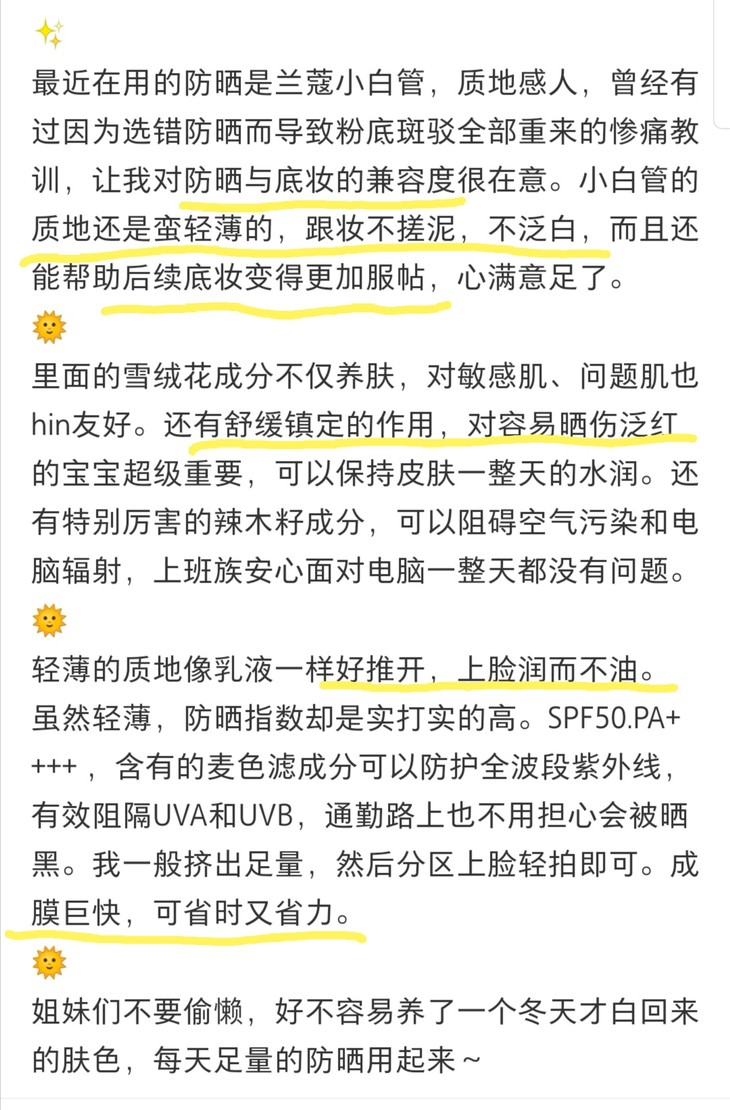 ✨
最近在用的防晒是兰蔻小白管，质地感人，曾经有过因为选错防晒而导致粉底斑驳全部重来的惨痛教训，让我对防晒与底妆的兼容度很在意。小白管的质地还是蛮轻薄的，跟妆不搓泥，不泛白，而且还能帮助后续底妆变得更加服帖，心满意足了。
🌞
里面的雪绒花成分不仅养肤，对敏感肌、问题肌也hin友好。还有舒缓镇定的作用，对容易晒伤泛红的宝宝超级重要，可以保持皮肤一整天的水润。还有特别厉害的辣木籽成分，可以阻碍空气污染和电脑辐射，上班族安心面对电脑一整天都没有问题。
🌞
轻薄的质地像乳液一样好推开，上脸润而不油。虽然轻薄，防晒指数却是实打实的高。SPF50.PA++++，含有的麦色滤成分可以防护全波段紫外线，有效阻隔UVA和UVB，通勤路上也不用担心会被晒黑。我一般挤出足量，然后分区上脸轻拍即可。成膜巨快，可省时又省力。
🌞
姐妹们不要偷懒，好不容易养了一个冬天才白回来的肤色，每天足量的防晒用起来～